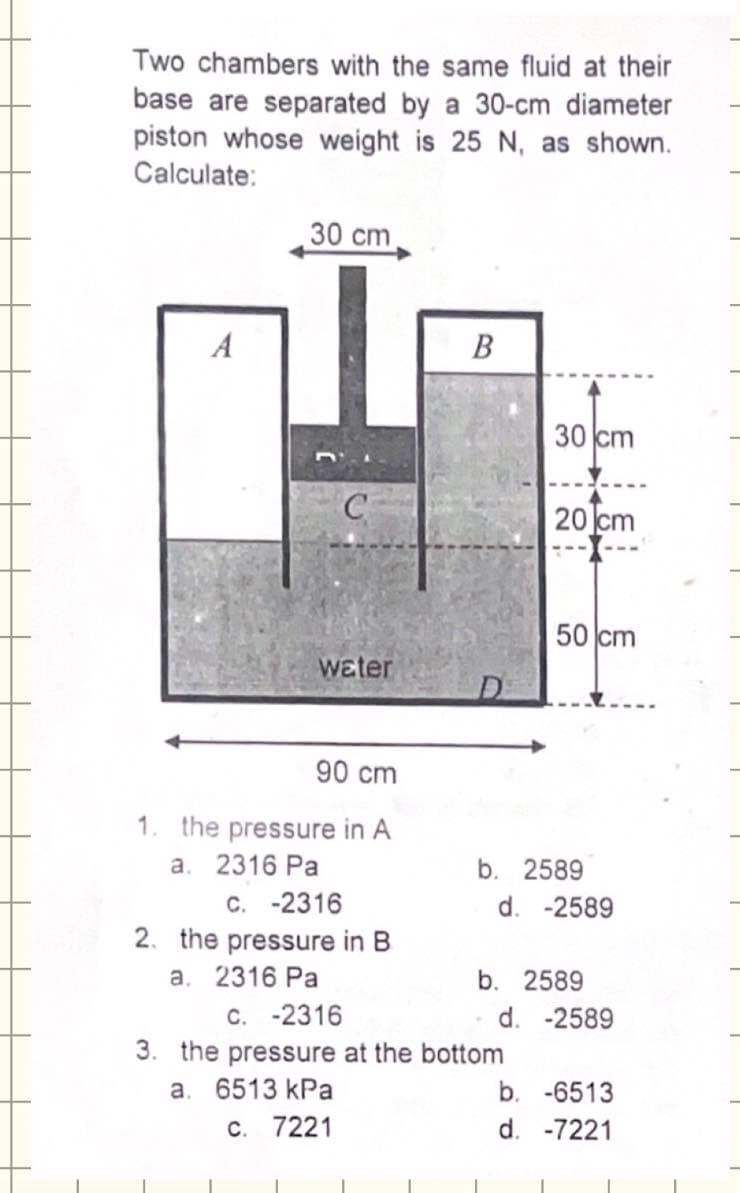 Two chambers with the same fluid at their base are separated by a 30-cm diameter piston whose weight is 25 N, as shown. Calculate:

30 cm

A

B

C

30 cm

20 cm

50 cm

water

D

90 cm

1. the pressure in A
a. 2316 Pa
b. 2589
c. -2316
d. -2589
2. the pressure in B
a. 2316 Pa
b. 2589
c. -2316
d. -2589
3. the pressure at the bottom
a. 6513 kPa
b. -6513
c. 7221
d. -7221